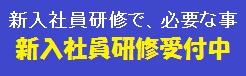 新入社員研修で、必要な事
新入社員研修受付中